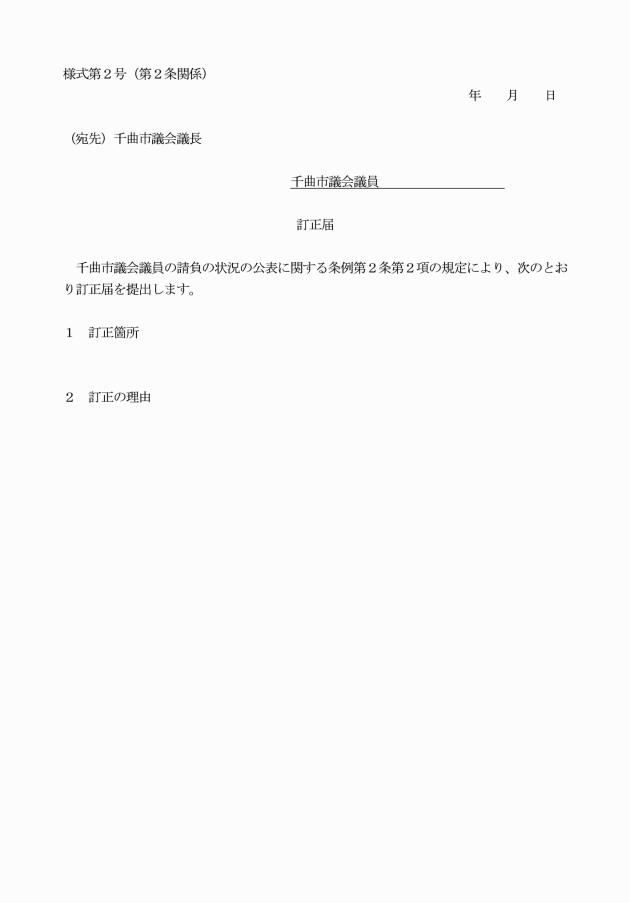 様式第２号（第２条関係）

年　　月　　日

（宛先）千曲市議会議長

千曲市議会議員

訂正届

千曲市議会議員の請負の状況の公表に関する条例第２条第２項の規定により、次のとおり訂正届を提出します。

１　訂正箇所

２　訂正の理由